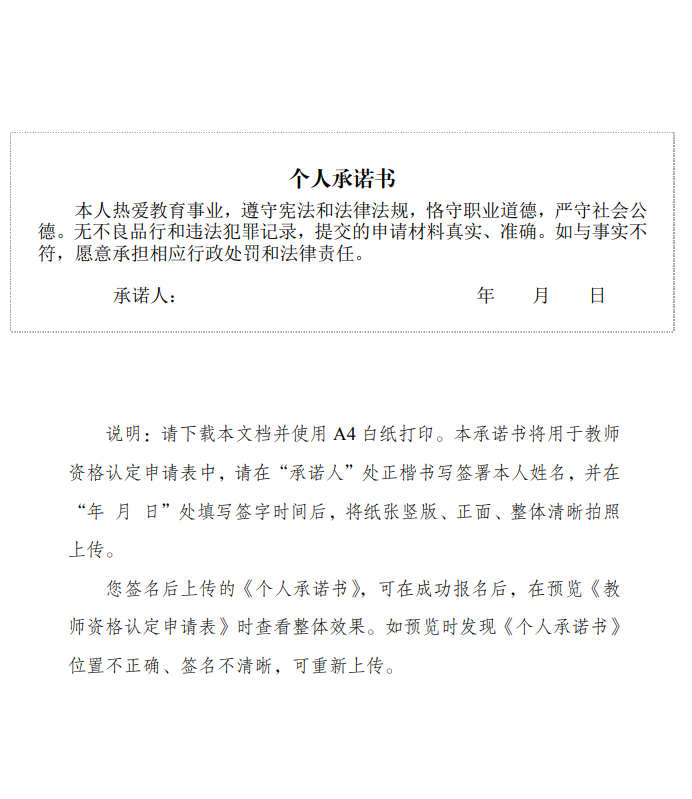 个人承诺书

本人热爱教育事业，遵守宪法和法律法规，恪守职业道德，严守社会公德。无不良品行和违法犯罪记录，提交的申请材料真实、准确。如与事实不符，愿意承担相应行政处罚和法律责任。

承诺人：　　　　　　　　　　　　　　　　年　　月　　日

说明：请下载本文档并使用 A4 白纸打印。本承诺书将用于教师资格认定申请表中，请在“承诺人”处正楷书写签署本人姓名，并在“年 月 日”处填写签字时间后，将纸张竖版、正面、整体清晰拍照上传。

您签名后上传的《个人承诺书》，可在成功报名后，在预览《教师资格认定申请表》时查看整体效果。如预览时发现《个人承诺书》位置不正确、签名不清晰，可重新上传。